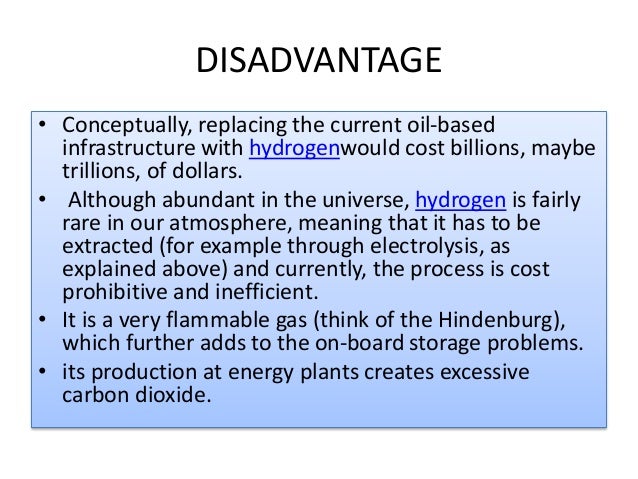 DISADVANTAGE

• Conceptually, replacing the current oil-based infrastructure with hydrogenwould cost billions, maybe trillions, of dollars.

• Although abundant in the universe, hydrogen is fairly rare in our atmosphere, meaning that it has to be extracted (for example through electrolysis, as explained above) and currently, the process is cost prohibitive and inefficient.

• It is a very flammable gas (think of the Hindenburg), which further adds to the on-board storage problems.

• its production at energy plants creates excessive carbon dioxide.